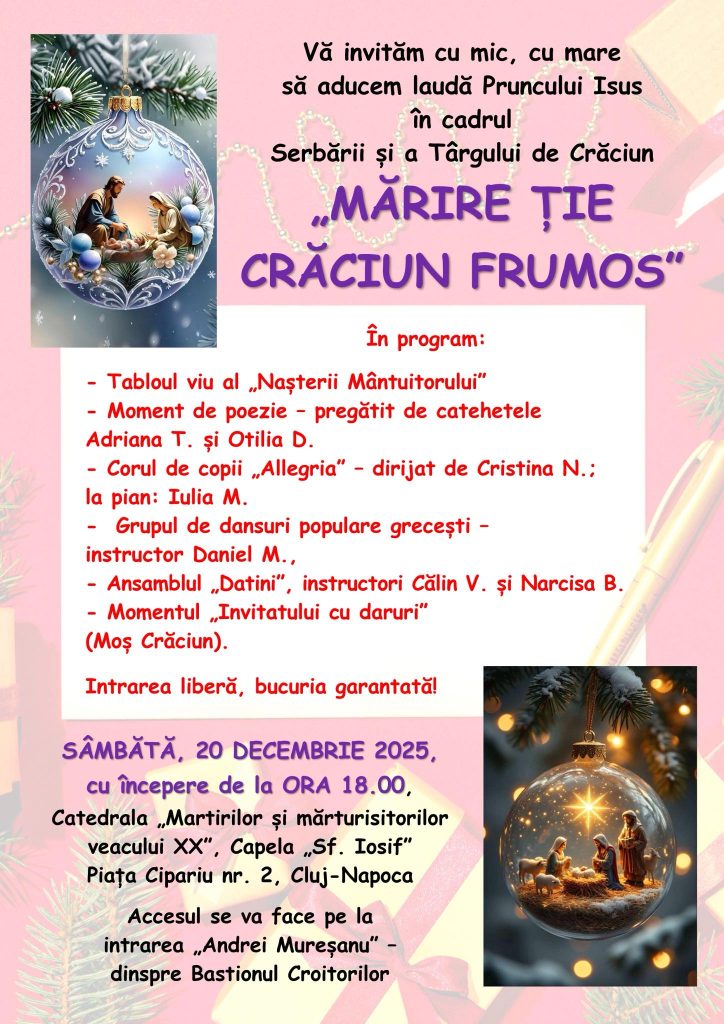 Vă invităm cu mic, cu mare
să aducem laudă Pruncului Isus
în cadrul
Serbării și a Târgului de Crăciun

„MĂRIRE ȚIE
CRĂCIUN FRUMOS”

În program:

- Tabloul viu al „Nașterii Mântuitorului”
- Moment de poezie – pregătit de catehetele Adriana T. și Otilia D.
- Corul de copii „Allegria” – dirijat de Cristina N.; la pian: Iulia M.
- Grupul de dansuri populare grecești – instructor Daniel M.,
- Ansamblul „Datini”, instructori Călin V. și Narcisa B.
- Momentul „Invitatului cu daruri” (Moș Crăciun).

Intrarea liberă, bucuria garantată!

SÂMBĂTĂ, 20 DECEMBRIE 2025,
cu începere de la ORA 18.00,
Catedrala „Martirilor și mărturisitorilor veacului XX”, Capela „Sf. Iosif”
Piața Cipariu nr. 2, Cluj-Napoca

Accesul se va face pe la intrarea „Andrei Mureșanu” – dinspre Bastionul Croitorilor